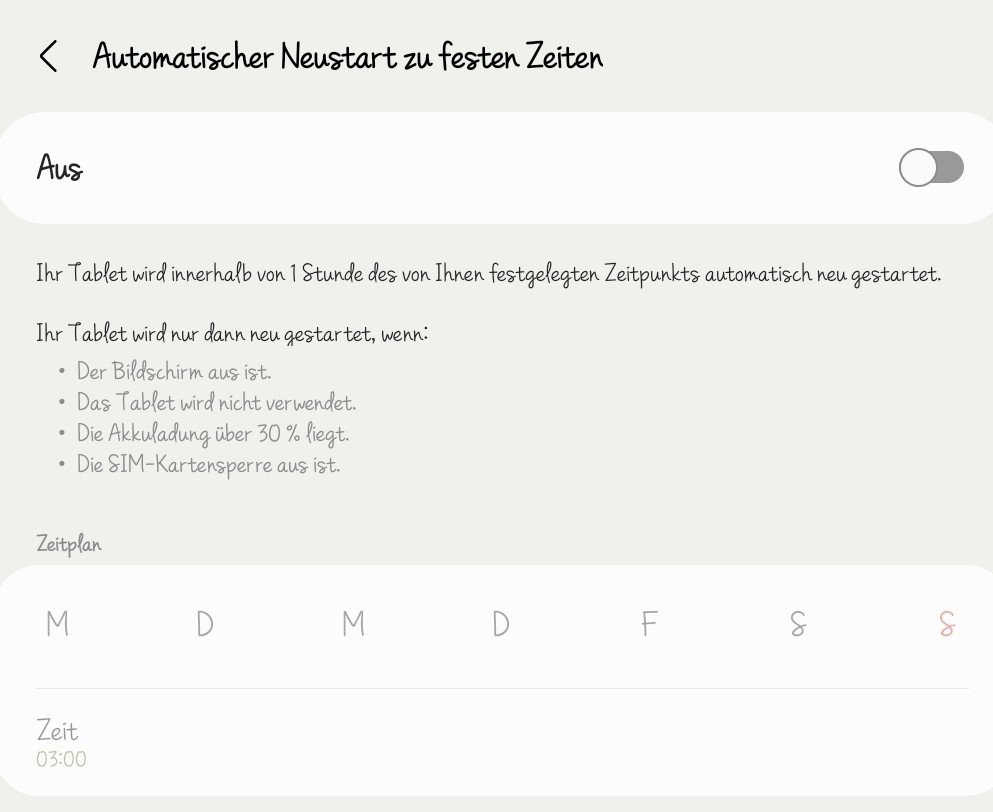 Automatischer Neustart zu festen Zeiten

Aus

Ihr Tablet wird innerhalb von 1 Stunde des von Ihnen festgelegten Zeitpunkts automatisch neu gestartet.

Ihr Tablet wird nur dann neu gestartet, wenn:
• Der Bildschirm aus ist.
• Das Tablet wird nicht verwendet.
• Die Akkuladung über 30 % liegt.
• Die SIM-Kartensperre aus ist.

Zeitplan

M D M D F S S

Zeit
03:00